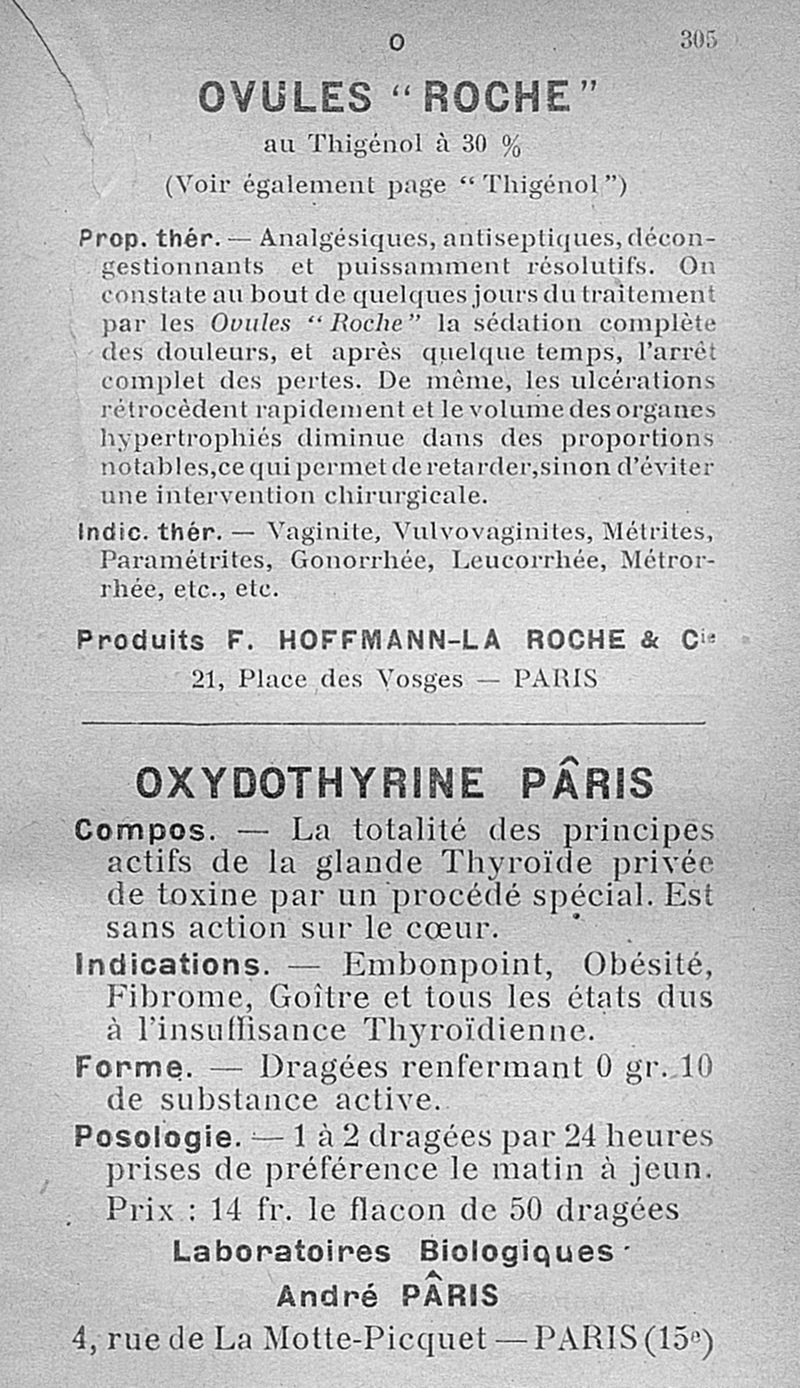 O 305

OVULES "ROCHE"

au Thigénol à 30 %

(Voir également page "Thigénol")

Prop. thér. — Analgésiques, antiseptiques, décongestionnants et puissamment résolutifs. On constate au bout de quelques jours du traitement par les Ovules "Roche" la sédation complète des douleurs, et après quelque temps, l'arrêt complet des pertes. De même, les ulcérations rétrocèdent rapidement et le volume des organes hypertrophiés diminue dans des proportions notables, ce qui permet de retarder, sinon d'éviter une intervention chirurgicale.

Indic. thér. — Vaginite, Vulvovaginites, Métrites, Paramétrites, Gonorrhée, Leucorrhée, Métrorrhée, etc., etc.

Produits F. HOFFMANN-LA ROCHE & Cie

21, Place des Vosges — PARIS

OXYDOTHYRINE PÂRIS

Compos. — La totalité des principes actifs de la glande Thyroïde privée de toxine par un procédé spécial. Est sans action sur le cœur.

Indications. — Embonpoint, Obésité, Fibrome, Goître et tous les états dus à l'insuffisance Thyroïdienne.

Forme. — Dragées renfermant 0 gr. 10 de substance active.

Posologie. — 1 à 2 dragées par 24 heures prises de préférence le matin à jeun.

Prix : 14 fr. le flacon de 50 dragées

Laboratoires Biologiques

André PÂRIS

4, rue de La Motte-Picquet — PARIS (15e)